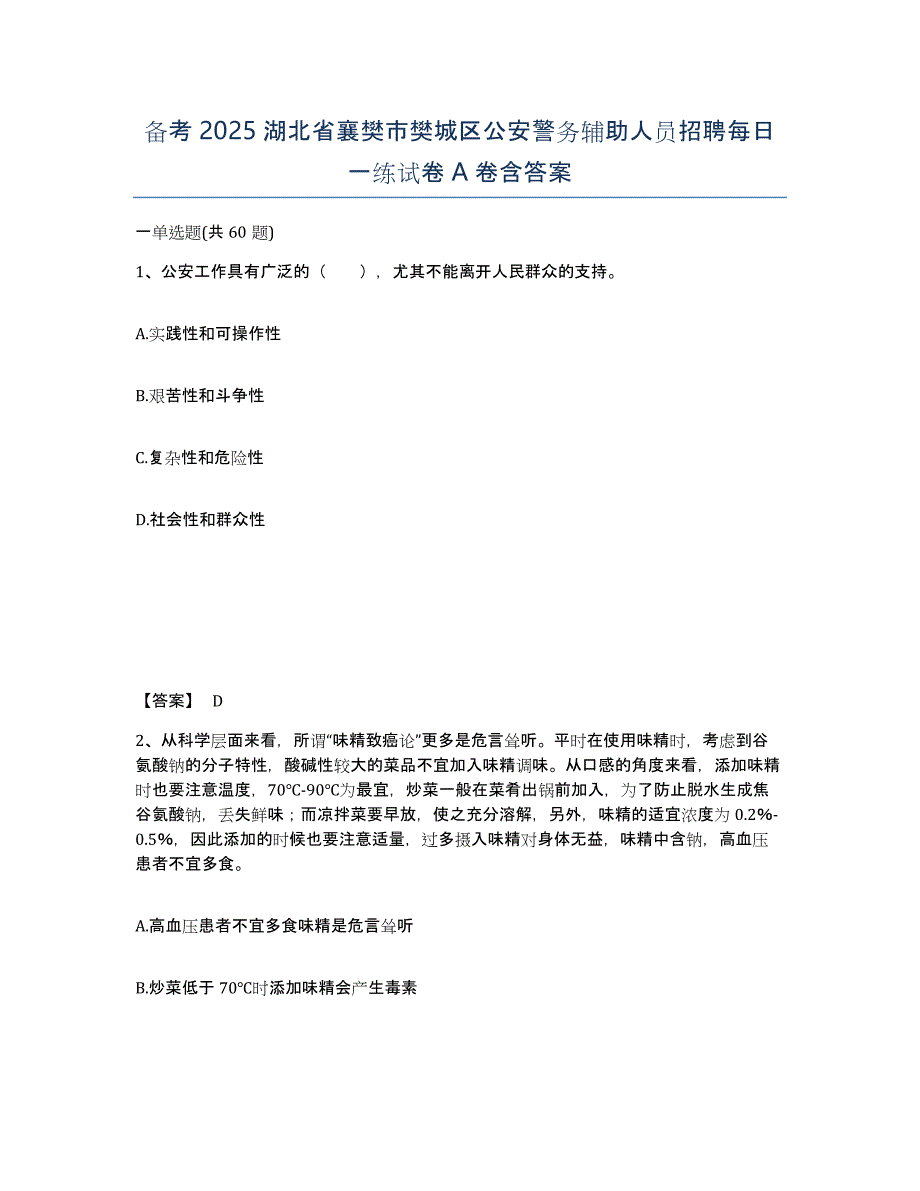 备考 2025 湖北省襄樊市樊城区公安警务辅助人员招聘每日一练试卷 A 卷含答案

一单选题(共 60 题)

1、公安工作具有广泛的（　　），尤其不能离开人民群众的支持。

A.实践性和可操作性

B.艰苦性和斗争性

C.复杂性和危险性

D.社会性和群众性

【答案】 D

2、从科学层面来看，所谓“味精致癌论”更多是危言耸听。平时在使用味精时，考虑到谷氨酸钠的分子特性，酸碱性较大的菜品不宜加入味精调味。从口感的角度来看，添加味精时也要注意温度，70℃-90℃为最宜，炒菜一般在菜肴出锅前加入，为了防止脱水生成焦谷氨酸钠，丢失鲜味；而凉拌菜要早放，使之充分溶解，另外，味精的适宜浓度为 0.2%-0.5%，因此添加的时候也要注意适量，过多摄入味精对身体无益，味精中含钠，高血压患者不宜多食。

A.高血压患者不宜多食味精是危言耸听

B.炒菜低于 70℃时添加味精会产生毒素